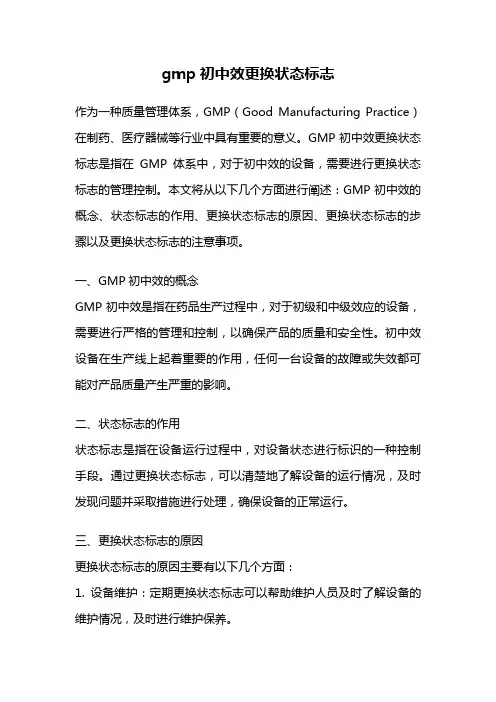 gmp 初中效更换状态标志

作为一种质量管理体系，GMP（Good Manufacturing Practice）在制药、医疗器械等行业中具有重要的意义。GMP 初中效更换状态标志是指在 GMP 体系中，对于初中效的设备，需要进行更换状态标志的管理控制。本文将从以下几个方面进行阐述：GMP 初中效的概念、状态标志的作用、更换状态标志的原因、更换状态标志的步骤以及更换状态标志的注意事项。

一、GMP 初中效的概念
GMP 初中效是指在药品生产过程中，对于初级和中级效应的设备，需要进行严格的管理和控制，以确保产品的质量和安全性。初中效设备在生产线上起着重要的作用，任何一台设备的故障或失效都可能对产品质量产生严重的影响。

二、状态标志的作用
状态标志是指在设备运行过程中，对设备状态进行标识的一种控制手段。通过更换状态标志，可以清楚地了解设备的运行情况，及时发现问题并采取措施进行处理，确保设备的正常运行。

三、更换状态标志的原因
更换状态标志的原因主要有以下几个方面：
1. 设备维护：定期更换状态标志可以帮助维护人员及时了解设备的维护情况，及时进行维护保养。